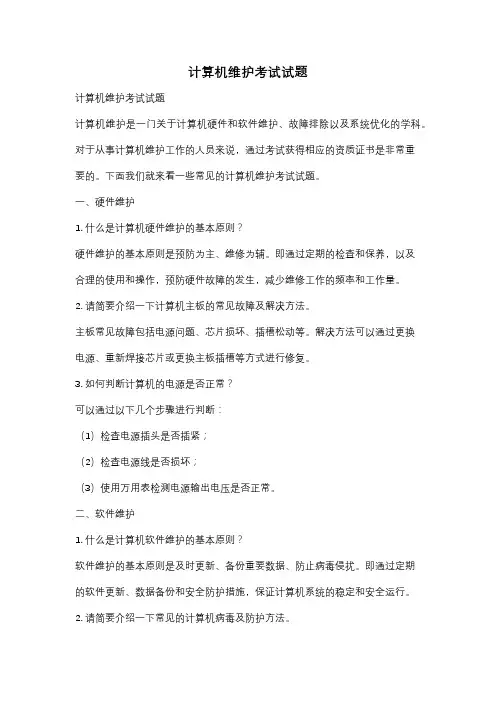 计算机维护考试试题

计算机维护考试试题

计算机维护是一门关于计算机硬件和软件维护、故障排除以及系统优化的学科。对于从事计算机维护工作的人员来说，通过考试获得相应的资质证书是非常重要的。下面我们就来看一些常见的计算机维护考试试题。

一、硬件维护

1. 什么是计算机硬件维护的基本原则？

硬件维护的基本原则是预防为主、维修为辅。即通过定期的检查和保养，以及合理的使用和操作，预防硬件故障的发生，减少维修工作的频率和工作量。

2. 请简要介绍一下计算机主板的常见故障及解决方法。

主板常见故障包括电源问题、芯片损坏、插槽松动等。解决方法可以通过更换电源、重新焊接芯片或更换主板插槽等方式进行修复。

3. 如何判断计算机的电源是否正常？

可以通过以下几个步骤进行判断：

（1）检查电源插头是否插紧；

（2）检查电源线是否损坏；

（3）使用万用表检测电源输出电压是否正常。

二、软件维护

1. 什么是计算机软件维护的基本原则？

软件维护的基本原则是及时更新、备份重要数据、防止病毒侵扰。即通过定期的软件更新、数据备份和安全防护措施，保证计算机系统的稳定和安全运行。

2. 请简要介绍一下常见的计算机病毒及防护方法。